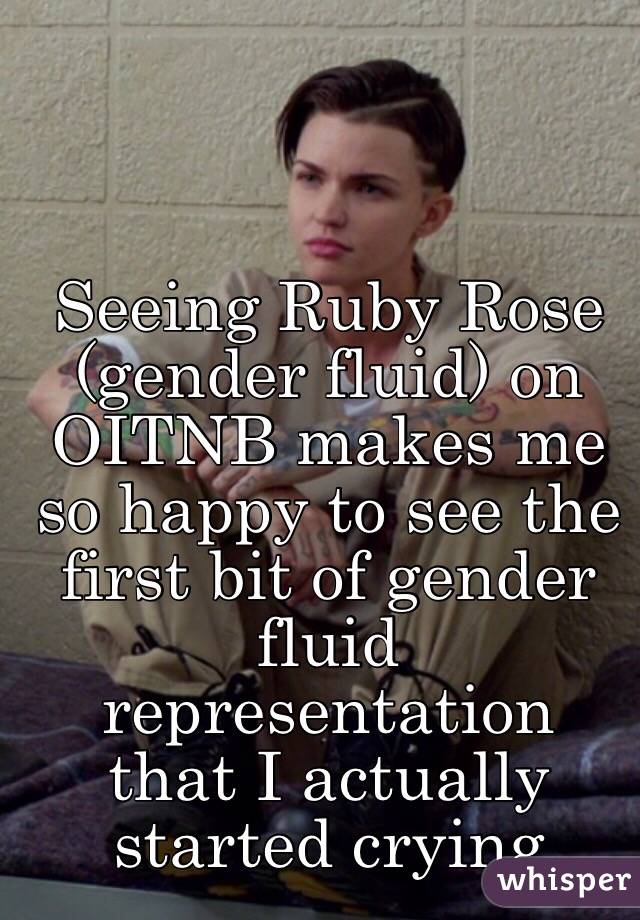 Seeing Ruby Rose (gender fluid) on OITNB makes me so happy to see the first bit of gender fluid representation that I actually started crying

whisper